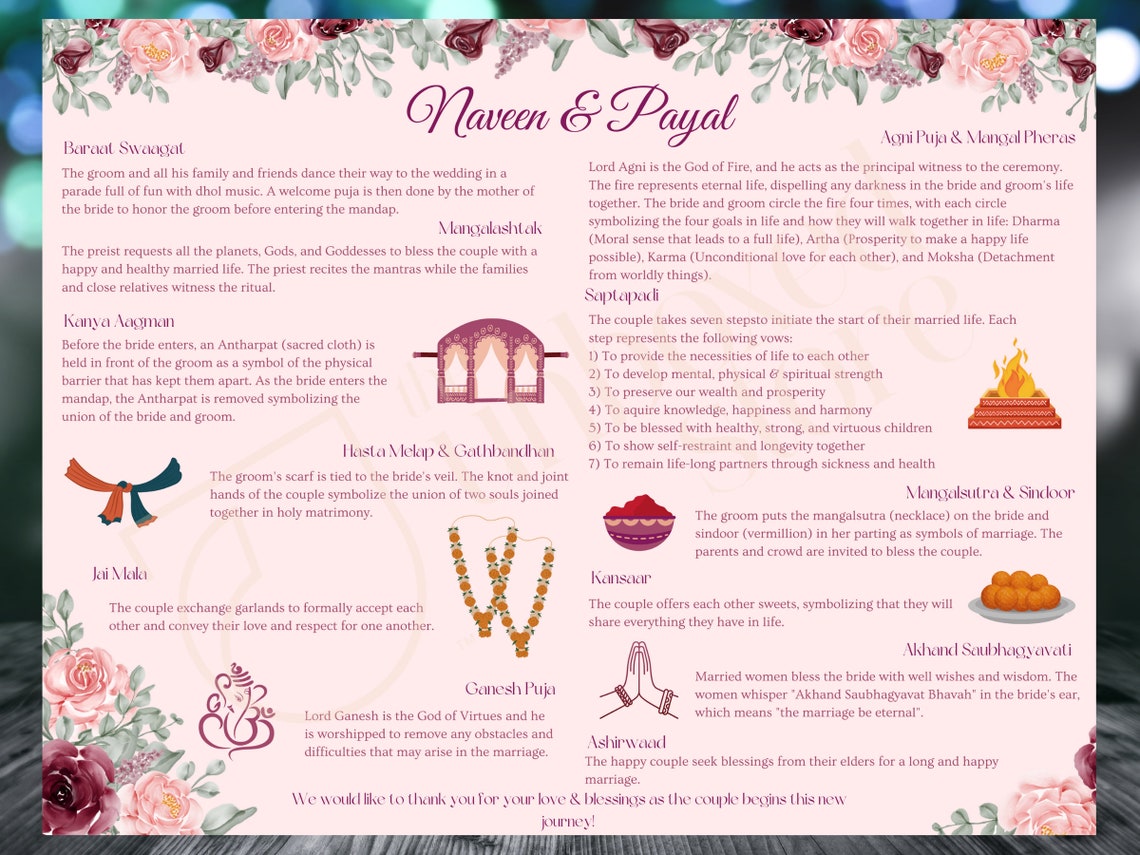 Naveen & Payal

Baraat Swaagat

The groom and all his family and friends dance their way to the wedding in a parade full of fun with dhol music. A welcome puja is then done by the mother of the bride to honor the groom before entering the mandap.

Mangalashtak

The preist requests all the planets, Gods, and Goddesses to bless the couple with a happy and healthy married life. The priest recites the mantras while the families and close relatives witness the ritual.

Kanya Aagman

Before the bride enters, an Antharpat (sacred cloth) is held in front of the groom as a symbol of the physical barrier that has kept them apart. As the bride enters the mandap, the Antharpat is removed symbolizing the union of the bride and groom.

Hasta Melap & Gathbandhan

The groom's scarf is tied to the bride's veil. The knot and joint hands of the couple symbolize the union of two souls joined together in holy matrimony.

Jai Mala

The couple exchange garlands to formally accept each other and convey their love and respect for one another.

Ganesh Puja

Lord Ganesh is the God of Virtues and he is worshipped to remove any obstacles and difficulties that may arise in the marriage.

Agni Puja & Mangal Pheras

Lord Agni is the God of Fire, and he acts as the principal witness to the ceremony. The fire represents eternal life, dispelling any darkness in the bride and groom's life together. The bride and groom circle the fire four times, with each circle symbolizing the four goals in life and how they will walk together in life: Dharma (Moral sense that leads to a full life), Artha (Prosperity to make a happy life possible), Karma (Unconditional love for each other), and Moksha (Detachment from worldly things).

Saptapadi

The couple takes seven stepsto initiate the start of their married life. Each step represents the following vows:
1) To provide the necessities of life to each other
2) To develop mental, physical & spiritual strength
3) To preserve our wealth and prosperity
4) To aquire knowledge, happiness and harmony
5) To be blessed with healthy, strong, and virtuous children
6) To show self-restraint and longevity together
7) To remain life-long partners through sickness and health

Mangalsutra & Sindoor

The groom puts the mangalsutra (necklace) on the bride and sindoor (vermillion) in her parting as symbols of marriage. The parents and crowd are invited to bless the couple.

Kansaar

The couple offers each other sweets, symbolizing that they will share everything they have in life.

Akhand Saubhagyavati

Married women bless the bride with well wishes and wisdom. The women whisper "Akhand Saubhagyavat Bhavah" in the bride's ear, which means "the marriage be eternal".

Ashirwaad

The happy couple seek blessings from their elders for a long and happy marriage.

We would like to thank you for your love & blessings as the couple begins this new journey!